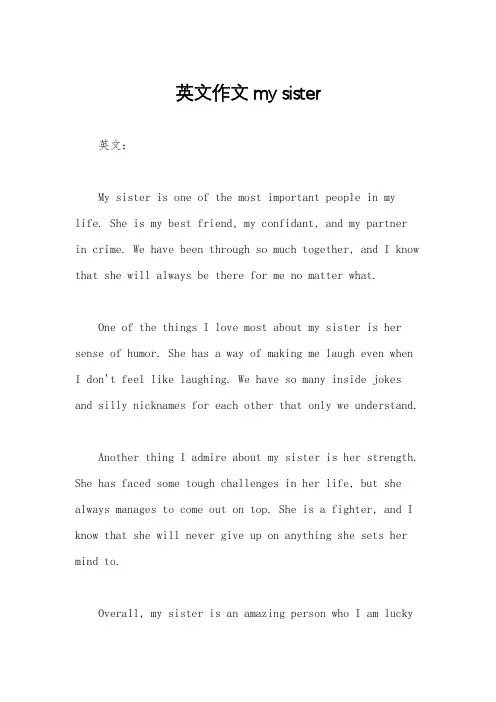 英文作文 my sister

英文：

My sister is one of the most important people in my life. She is my best friend, my confidant, and my partner in crime. We have been through so much together, and I know that she will always be there for me no matter what.

One of the things I love most about my sister is her sense of humor. She has a way of making me laugh even when I don't feel like laughing. We have so many inside jokes and silly nicknames for each other that only we understand.

Another thing I admire about my sister is her strength. She has faced some tough challenges in her life, but she always manages to come out on top. She is a fighter, and I know that she will never give up on anything she sets her mind to.

Overall, my sister is an amazing person who I am lucky